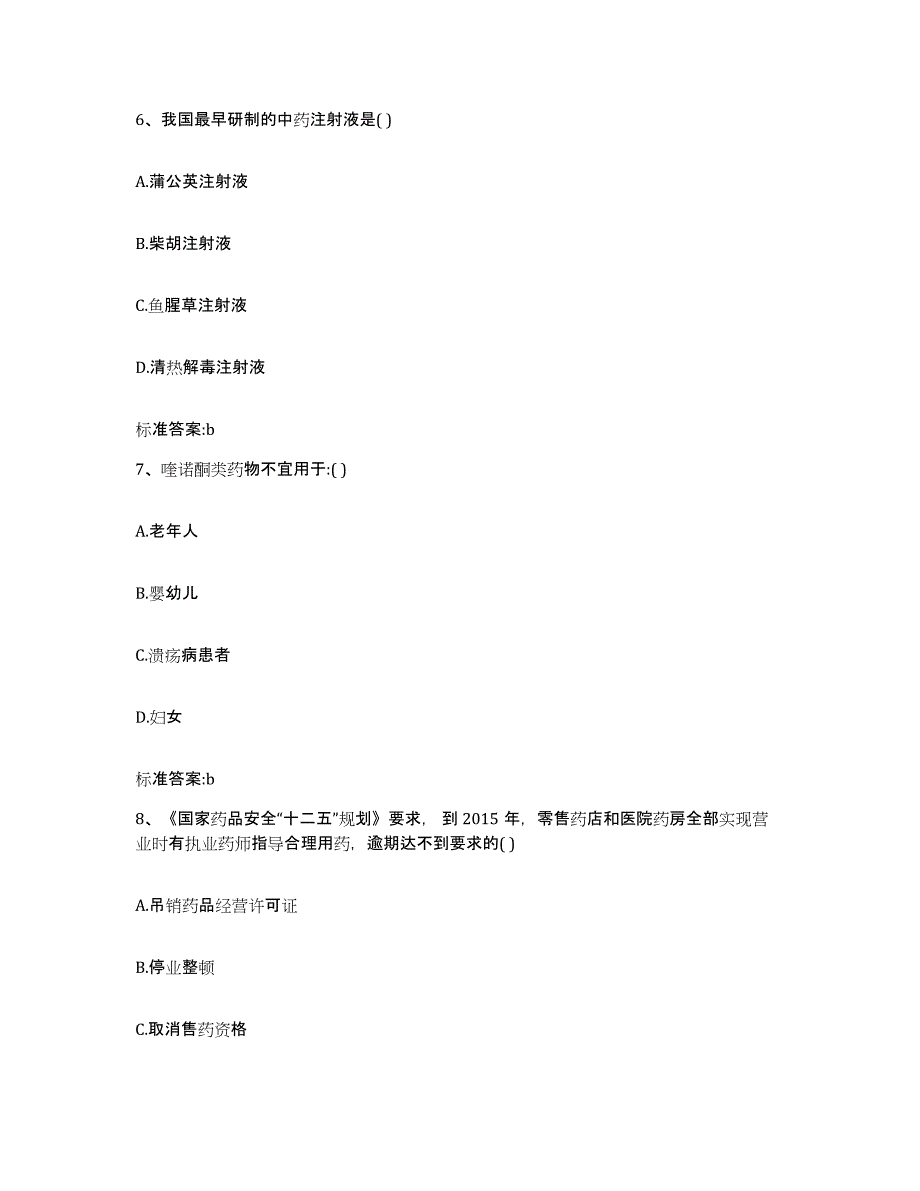 6、我国最早研制的中药注射液是( )

A.蒲公英注射液

B.柴胡注射液

C.鱼腥草注射液

D.清热解毒注射液

标准答案:b

7、喹诺酮类药物不宜用于:( )

A.老年人

B.婴幼儿

C.溃疡病患者

D.妇女

标准答案:b

8、《国家药品安全“十二五”规划》要求，到 2015 年，零售药店和医院药房全部实现营业时有执业药师指导合理用药，逾期达不到要求的( )

A.吊销药品经营许可证

B.停业整顿

C.取消售药资格